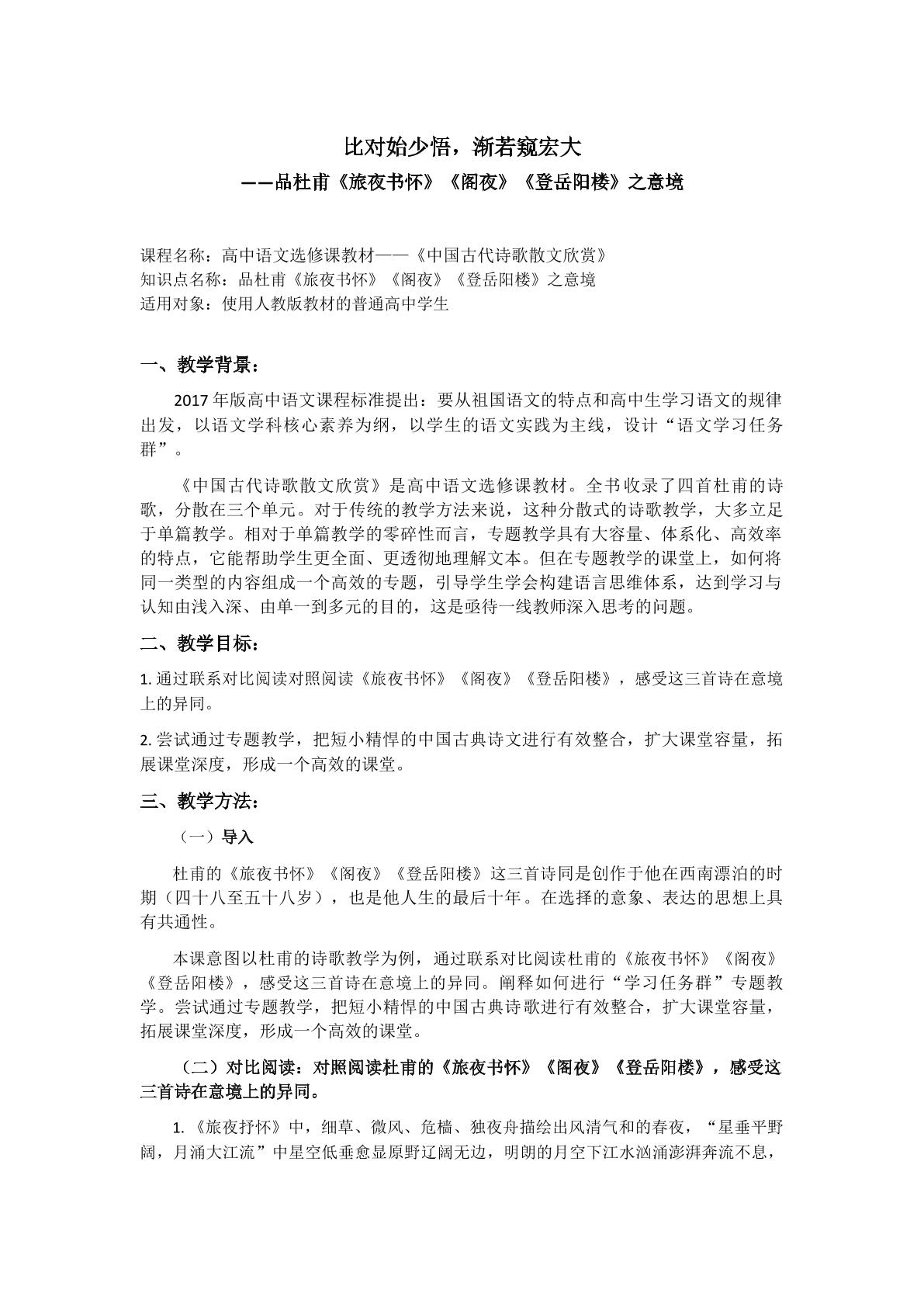 比对始少悟，渐若窥宏大

——品杜甫《旅夜书怀》《阁夜》《登岳阳楼》之意境

课程名称：高中语文选修课教材——《中国古代诗歌散文欣赏》
知识点名称：品杜甫《旅夜书怀》《阁夜》《登岳阳楼》之意境
适用对象：使用人教版教材的普通高中学生

一、教学背景：

2017年版高中语文课程标准提出：要从祖国语文的特点和高中生学习语文的规律出发，以语文学科核心素养为纲，以学生的语文实践为主线，设计“语文学习任务群”。

《中国古代诗歌散文欣赏》是高中语文选修课教材。全书收录了四首杜甫的诗歌，分散在三个单元。对于传统的教学方法来说，这种分散式的诗歌教学，大多立足于单篇教学。相对于单篇教学的零碎性而言，专题教学具有大容量、体系化、高效率的特点，它能帮助学生更全面、更透彻地理解文本。但在专题教学的课堂上，如何将同一类型的内容组成一个高效的专题，引导学生学会构建语言思维体系，达到学习与认知由浅入深、由单一到多元的目的，这是亟待一线教师深入思考的问题。

二、教学目标：

1.通过联系对比阅读对照阅读《旅夜书怀》《阁夜》《登岳阳楼》，感受这三首诗在意境上的异同。

2.尝试通过专题教学，把短小精悍的中国古典诗文进行有效整合，扩大课堂容量，拓展课堂深度，形成一个高效的课堂。

三、教学方法：

（一）导入

杜甫的《旅夜书怀》《阁夜》《登岳阳楼》这三首诗同是创作于他在西南漂泊的时期（四十八至五十八岁），也是他人生的最后十年。在选择的意象、表达的思想上具有共通性。

本课意图以杜甫的诗歌教学为例，通过联系对比阅读杜甫的《旅夜书怀》《阁夜》《登岳阳楼》，感受这三首诗在意境上的异同。阐释如何进行“学习任务群”专题教学。尝试通过专题教学，把短小精悍的中国古典诗歌进行有效整合，扩大课堂容量，拓展课堂深度，形成一个高效的课堂。

（二）对比阅读：对照阅读杜甫的《旅夜书怀》《阁夜》《登岳阳楼》，感受这三首诗在意境上的异同。

1.《旅夜抒怀》中，细草、微风、危樯、独夜舟描绘出风清气和的春夜，“星垂平野阔，月涌大江流”中星空低垂愈显原野辽阔无边，明朗的月空下江水汹涌澎湃奔流不息，